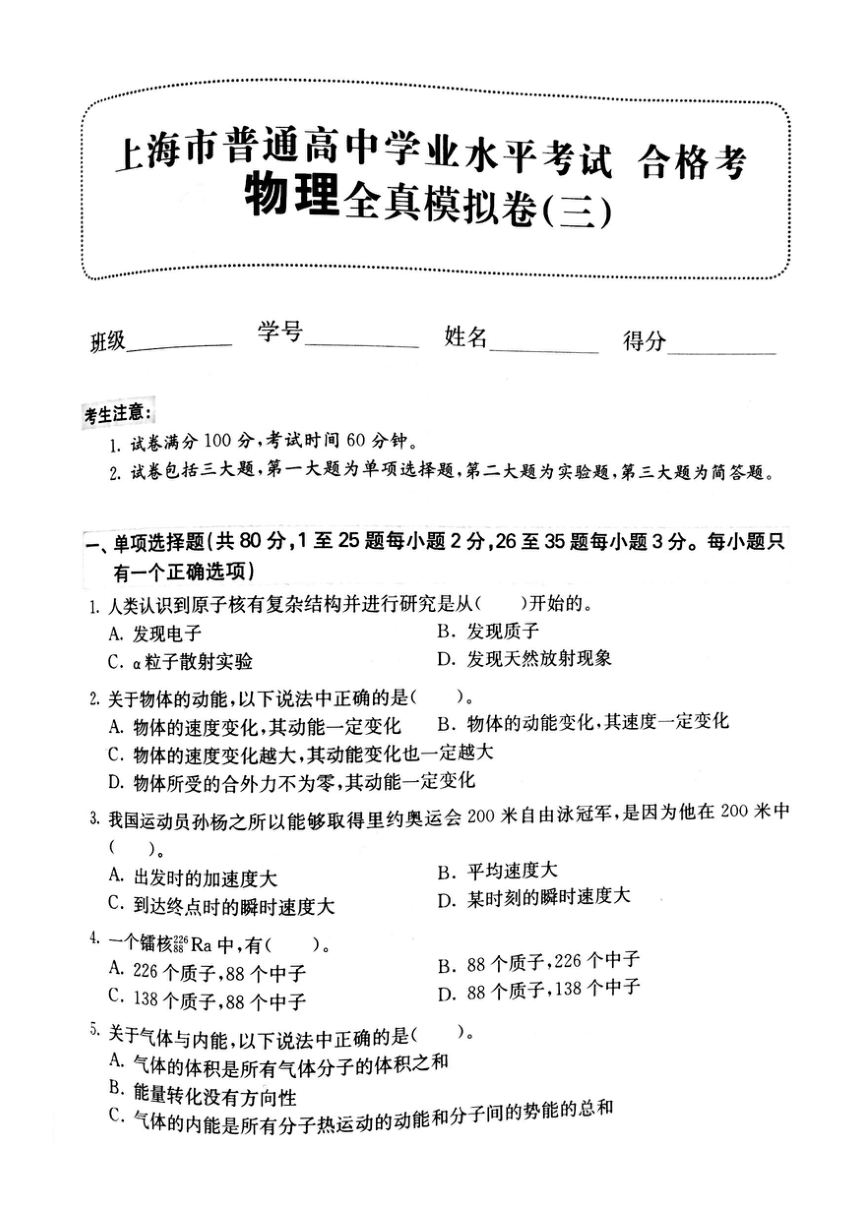 上海市普通高中学业水平考试 合格考
物理全真模拟卷(三)

班级________ 学号________ 姓名________ 得分________

考生注意:
1. 试卷满分100分,考试时间60分钟。
2. 试卷包括三大题,第一大题为单项选择题,第二大题为实验题,第三大题为简答题。

一、单项选择题(共80分,1至25题每小题2分,26至35题每小题3分。每小题只有一个正确选项)

1. 人类认识到原子核有复杂结构并进行研究是从(  )开始的。
A. 发现电子
B. 发现质子
C. α粒子散射实验
D. 发现天然放射现象

2. 关于物体的动能,以下说法中正确的是(  )。
A. 物体的速度变化,其动能一定变化
B. 物体的动能变化,其速度一定变化
C. 物体的速度变化越大,其动能变化也一定越大
D. 物体所受的合外力不为零,其动能一定变化

3. 我国运动员孙杨之所以能够取得里约奥运会200米自由泳冠军,是因为他在200米中(  )。
A. 出发时的加速度大
B. 平均速度大
C. 到达终点时的瞬时速度大
D. 某时刻的瞬时速度大

4. 一个镭核$^{226}_{88}Ra$中,有(  )。
A. 226个质子,88个中子
B. 88个质子,226个中子
C. 138个质子,88个中子
D. 88个质子,138个中子

5. 关于气体与内能,以下说法中正确的是(  )。
A. 气体的体积是所有气体分子的体积之和
B. 能量转化没有方向性
C. 气体的内能是所有分子热运动的动能和分子间的势能的总和